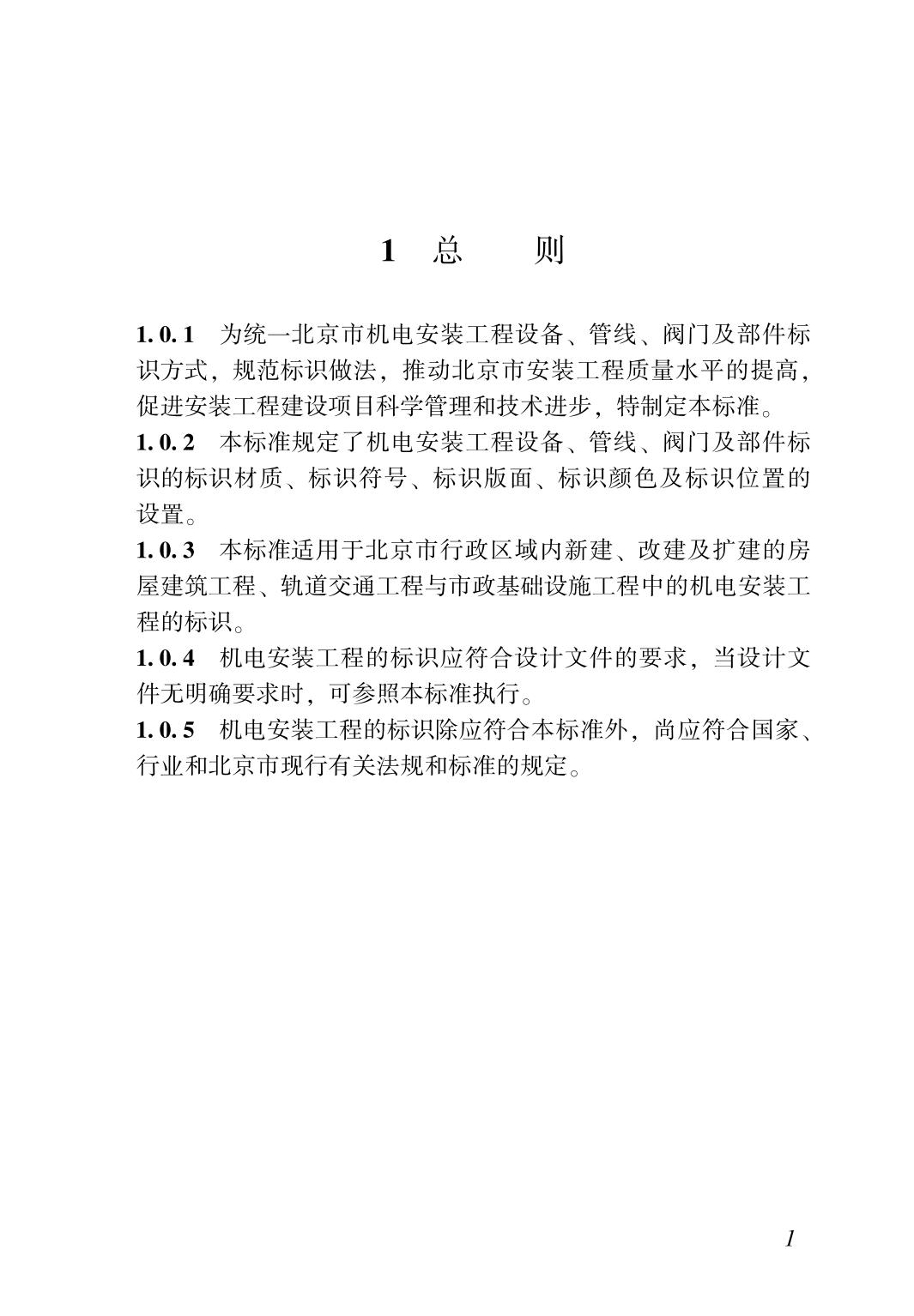 1 总 则

1.0.1 为统一北京市机电安装工程设备、管线、阀门及部件标识方式，规范标识做法，推动北京市安装工程质量水平的提高，促进安装工程建设项目科学管理和技术进步，特制定本标准。

1.0.2 本标准规定了机电安装工程设备、管线、阀门及部件标识的标识材质、标识符号、标识版面、标识颜色及标识位置的设置。

1.0.3 本标准适用于北京市行政区域内新建、改建及扩建的房屋建筑工程、轨道交通工程与市政基础设施工程中的机电安装工程的标识。

1.0.4 机电安装工程的标识应符合设计文件的要求，当设计文件无明确要求时，可参照本标准执行。

1.0.5 机电安装工程的标识除应符合本标准外，尚应符合国家、行业和北京市现行有关法规和标准的规定。

1